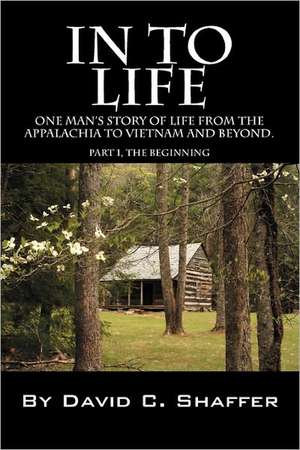 IN TO LIFE

ONE MAN'S STORY OF LIFE FROM THE APPALACHIA TO VIETNAM AND BEYOND.

PART I, THE BEGINNING

BY DAVID C. SHAFFER